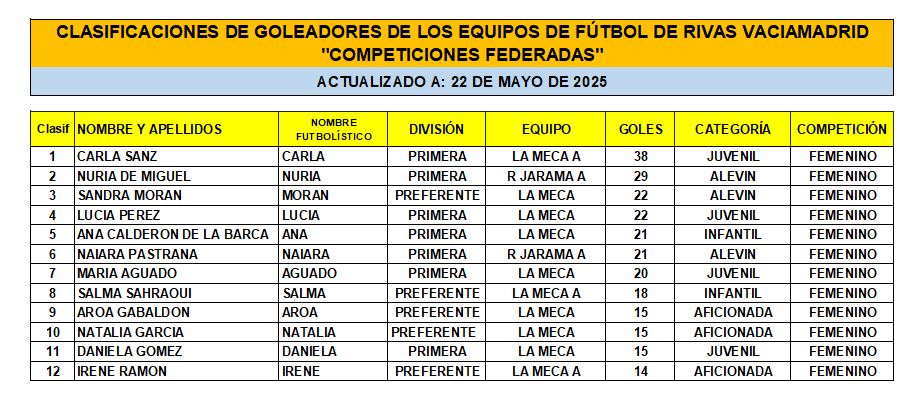 CLASIFICACIONES DE GOLEADORES DE LOS EQUIPOS DE FÚTBOL DE RIVAS VACIAMADRID "COMPETICIONES FEDERADAS"

ACTUALIZADO A: 22 DE MAYO DE 2025

| Clasif | NOMBRE Y APELLIDOS | NOMBRE FUTBOLÍSTICO | DIVISIÓN | EQUIPO | GOLES | CATEGORÍA | COMPETICIÓN |
|---|---|---|---|---|---|---|---|
| 1 | CARLA SANZ | CARLA | PRIMERA | LA MECA A | 38 | JUVENIL | FEMENINO |
| 2 | NURIA DE MIGUEL | NURIA | PRIMERA | R JARAMA A | 29 | ALEVIN | FEMENINO |
| 3 | SANDRA MORAN | MORAN | PREFERENTE | LA MECA | 22 | ALEVIN | FEMENINO |
| 4 | LUCIA PEREZ | LUCIA | PRIMERA | LA MECA | 22 | JUVENIL | FEMENINO |
| 5 | ANA CALDERON DE LA BARCA | ANA | PRIMERA | LA MECA | 21 | INFANTIL | FEMENINO |
| 6 | NAIARA PASTRANA | NAIARA | PRIMERA | R JARAMA A | 21 | ALEVIN | FEMENINO |
| 7 | MARIA AGUADO | AGUADO | PRIMERA | LA MECA | 20 | JUVENIL | FEMENINO |
| 8 | SALMA SAHRAOUI | SALMA | PREFERENTE | LA MECA A | 18 | INFANTIL | FEMENINO |
| 9 | AROA GABALDON | AROA | PREFERENTE | LA MECA | 15 | AFICIONADA | FEMENINO |
| 10 | NATALIA GARCIA | NATALIA | PREFERENTE | LA MECA | 15 | AFICIONADA | FEMENINO |
| 11 | DANIELA GOMEZ | DANIELA | PRIMERA | LA MECA | 15 | JUVENIL | FEMENINO |
| 12 | IRENE RAMON | IRENE | PREFERENTE | LA MECA A | 14 | AFICIONADA | FEMENINO |